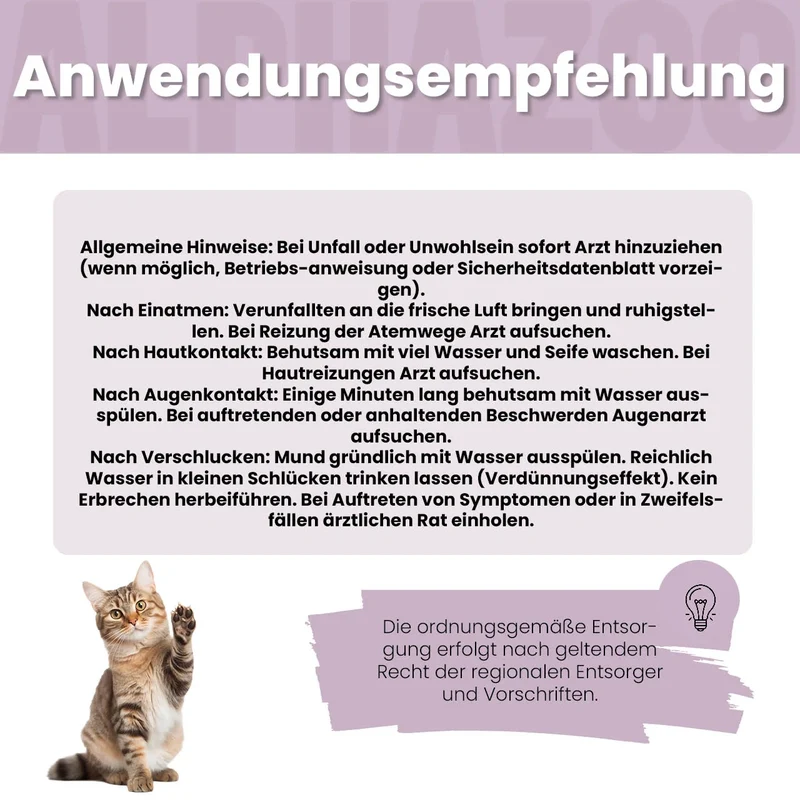 Anwendungsempfehlung

Allgemeine Hinweise: Bei Unfall oder Unwohlsein sofort Arzt hinzuziehen (wenn möglich, Betriebs-anweisung oder Sicherheitsdatenblatt vorzeigen).
Nach Einatmen: Verunfallten an die frische Luft bringen und ruhigstellen. Bei Reizung der Atemwege Arzt aufsuchen.
Nach Hautkontakt: Behutsam mit viel Wasser und Seife waschen. Bei Hautreizungen Arzt aufsuchen.
Nach Augenkontakt: Einige Minuten lang behutsam mit Wasser ausspülen. Bei auftretenden oder anhaltenden Beschwerden Augenarzt aufsuchen.
Nach Verschlucken: Mund gründlich mit Wasser ausspülen. Reichlich Wasser in kleinen Schlücken trinken lassen (Verdünnungseffekt). Kein Erbrechen herbeiführen. Bei Auftreten von Symptomen oder in Zweifelsfällen ärztlichen Rat einholen.

Die ordnungsgemäße Entsorgung erfolgt nach geltendem Recht der regionalen Entsorger und Vorschriften.

ALPHAZOO